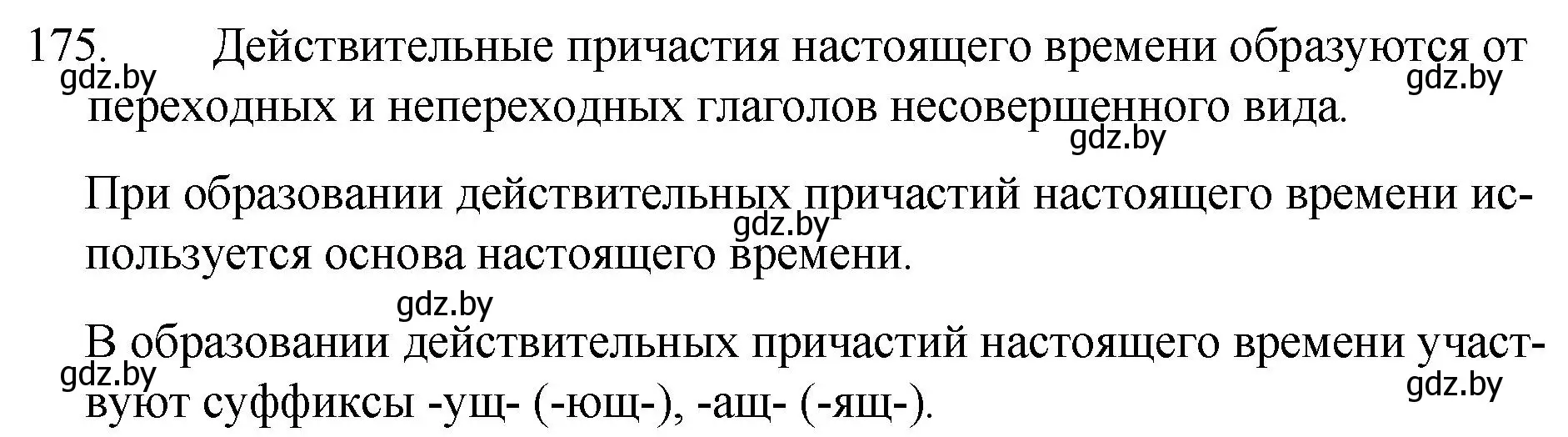 175. Действительные причастия настоящего времени образуются от переходных и непереходных глаголов несовершенного вида.

gdz.by gdz.by gdz.by

При образовании действительных причастий настоящего времени используется основа настоящего времени.

gdz.by gdz.by

В образовании действительных причастий настоящего времени участвуют суффиксы -ущ- (-ющ-), -ащ- (-ящ-).

gdz.by gdz.by